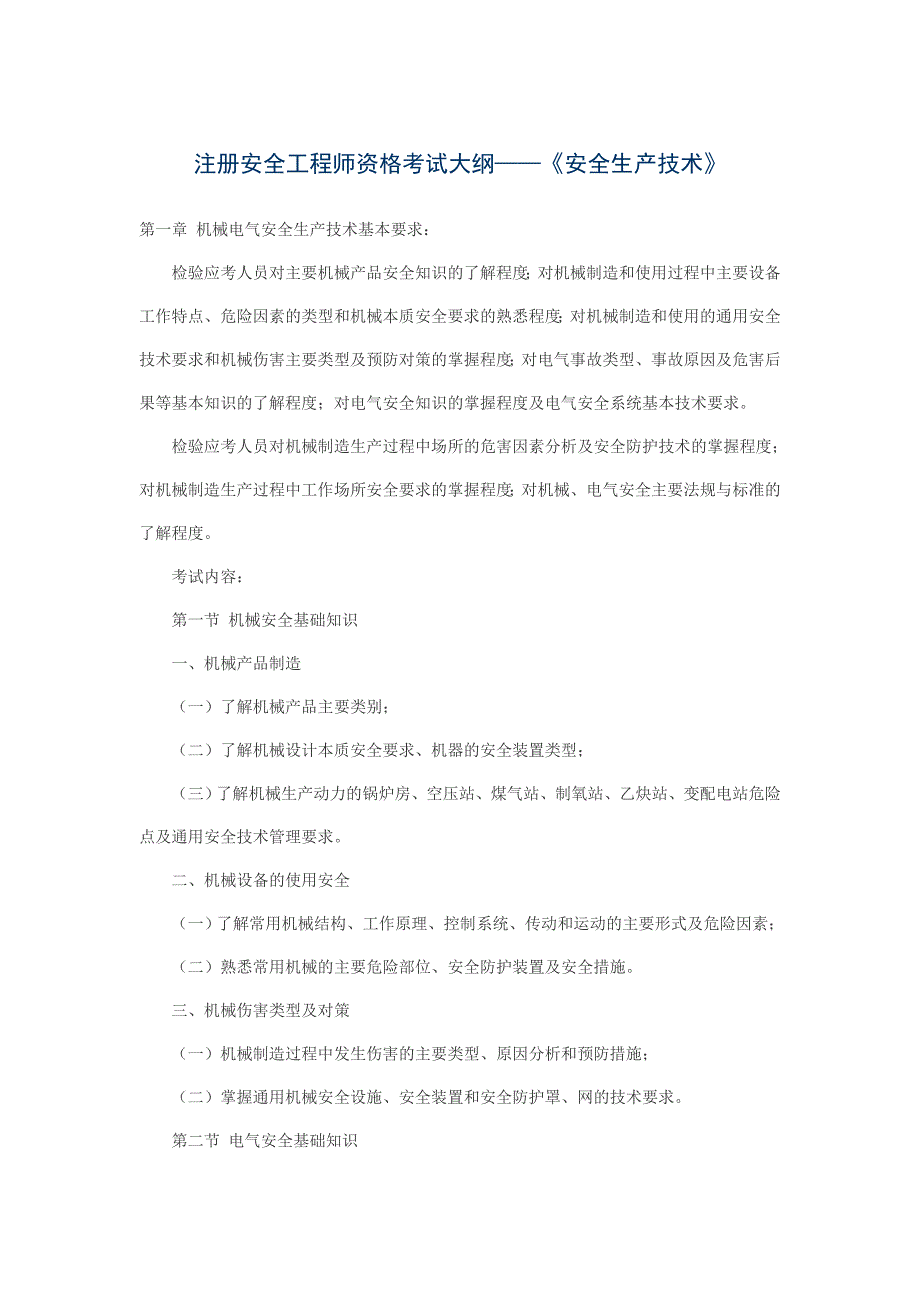 注册安全工程师资格考试大纲——《安全生产技术》

第一章 机械电气安全生产技术基本要求：

检验应考人员对主要机械产品安全知识的了解程度；对机械制造和使用过程中主要设备工作特点、危险因素的类型和机械本质安全要求的熟悉程度；对机械制造和使用的通用安全技术要求和机械伤害主要类型及预防对策的掌握程度；对电气事故类型、事故原因及危害后果等基本知识的了解程度；对电气安全知识的掌握程度及电气安全系统基本技术要求。

检验应考人员对机械制造生产过程中场所的危害因素分析及安全防护技术的掌握程度；对机械制造生产过程中工作场所安全要求的掌握程度；对机械、电气安全主要法规与标准的了解程度。

考试内容：

第一节 机械安全基础知识

一、机械产品制造

（一）了解机械产品主要类别；

（二）了解机械设计本质安全要求、机器的安全装置类型；

（三）了解机械生产动力的锅炉房、空压站、煤气站、制氧站、乙炔站、变配电站危险点及通用安全技术管理要求。

二、机械设备的使用安全

（一）了解常用机械结构、工作原理、控制系统、传动和运动的主要形式及危险因素；

（二）熟悉常用机械的主要危险部位、安全防护装置及安全措施。

三、机械伤害类型及对策

（一）机械制造过程中发生伤害的主要类型、原因分析和预防措施；

（二）掌握通用机械安全设施、安全装置和安全防护罩、网的技术要求。

第二节 电气安全基础知识